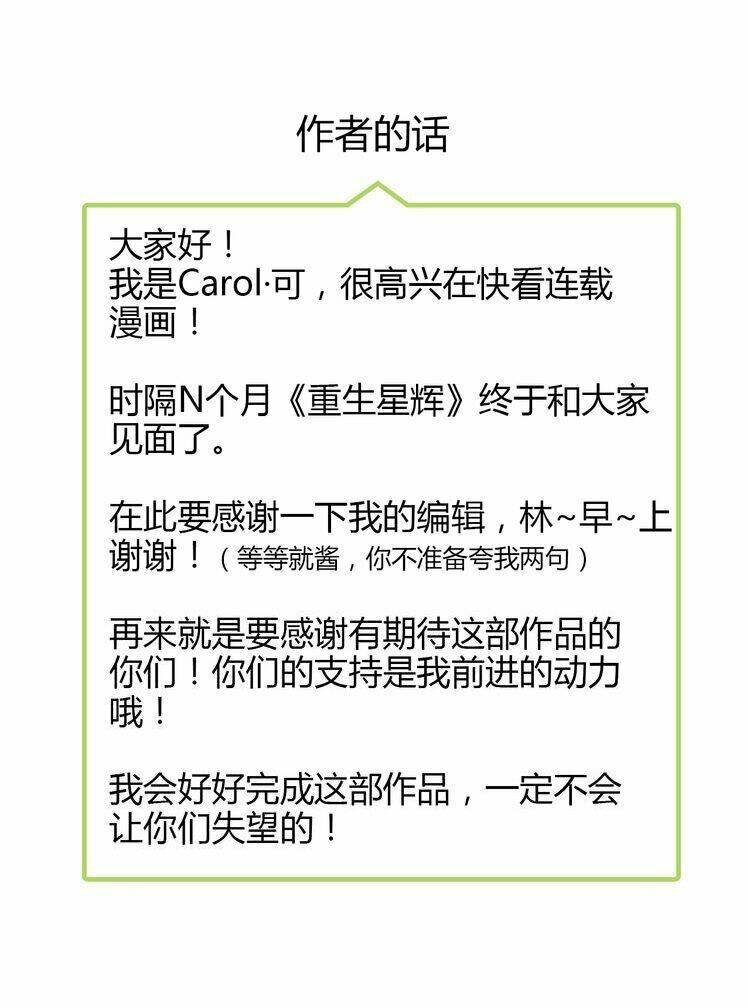 作者的话

大家好！
我是Carol·可，很高兴在快看连载漫画！

时隔N个月《重生星辉》终于和大家见面了。

在此要感谢一下我的编辑，林~早~上谢谢！（等等就酱，你不准备夸我两句）

再来就是要感谢有期待这部作品的你们！你们的支持是我前进的动力哦！

我会好好完成这部作品，一定不会让你们失望的！